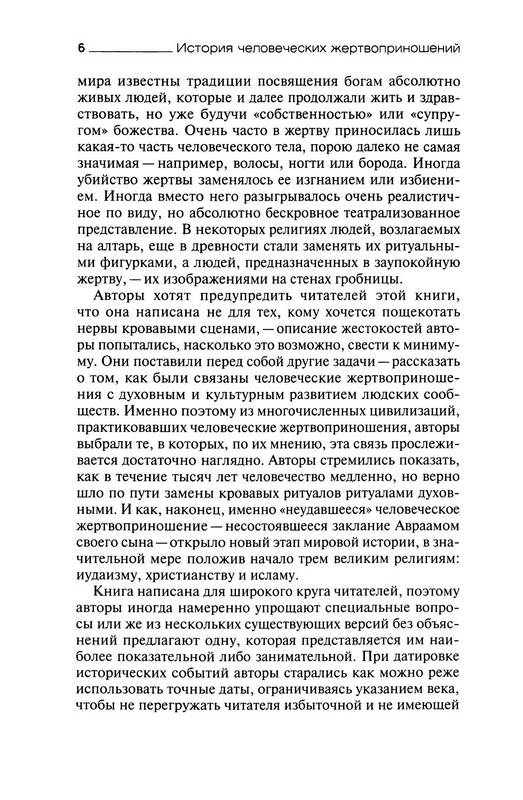 6 История человеческих жертвоприношений

мира известны традиции посвящения богам абсолютно живых людей, которые и далее продолжали жить и здравствовать, но уже будучи «собственностью» или «супругом» божества. Очень часто в жертву приносилась лишь какая-то часть человеческого тела, порою далеко не самая значимая — например, волосы, ногти или борода. Иногда убийство жертвы заменялось ее изгнанием или избиением. Иногда вместо него разыгрывалось очень реалистичное по виду, но абсолютно бескровное театрализованное представление. В некоторых религиях людей, возлагаемых на алтарь, еще в древности стали заменять их ритуальными фигурками, а людей, предназначенных в заупокойную жертву, — их изображениями на стенах гробницы.

Авторы хотят предупредить читателей этой книги, что она написана не для тех, кому хочется пощекотать нервы кровавыми сценами, — описание жестокостей авторы попытались, насколько это возможно, свести к минимуму. Они поставили перед собой другие задачи — рассказать о том, как были связаны человеческие жертвоприношения с духовным и культурным развитием людских сообществ. Именно поэтому из многочисленных цивилизаций, практиковавших человеческие жертвоприношения, авторы выбрали те, в которых, по их мнению, эта связь прослеживается достаточно наглядно. Авторы стремились показать, как в течение тысяч лет человечество медленно, но верно шло по пути замены кровавых ритуалов ритуалами духовными. И как, наконец, именно «неудавшееся» человеческое жертвоприношение — несостоявшееся заклание Авраамом своего сына — открыло новый этап мировой истории, в значительной мере положив начало трем великим религиям: иудаизму, христианству и исламу.

Книга написана для широкого круга читателей, поэтому авторы иногда намеренно упрощают специальные вопросы или же из нескольких существующих версий без объяснений предлагают одну, которая представляется им наиболее показательной либо занимательной. При датировке исторических событий авторы старались как можно реже использовать точные даты, ограничиваясь указанием века, чтобы не перегружать читателя избыточной и не имеющей